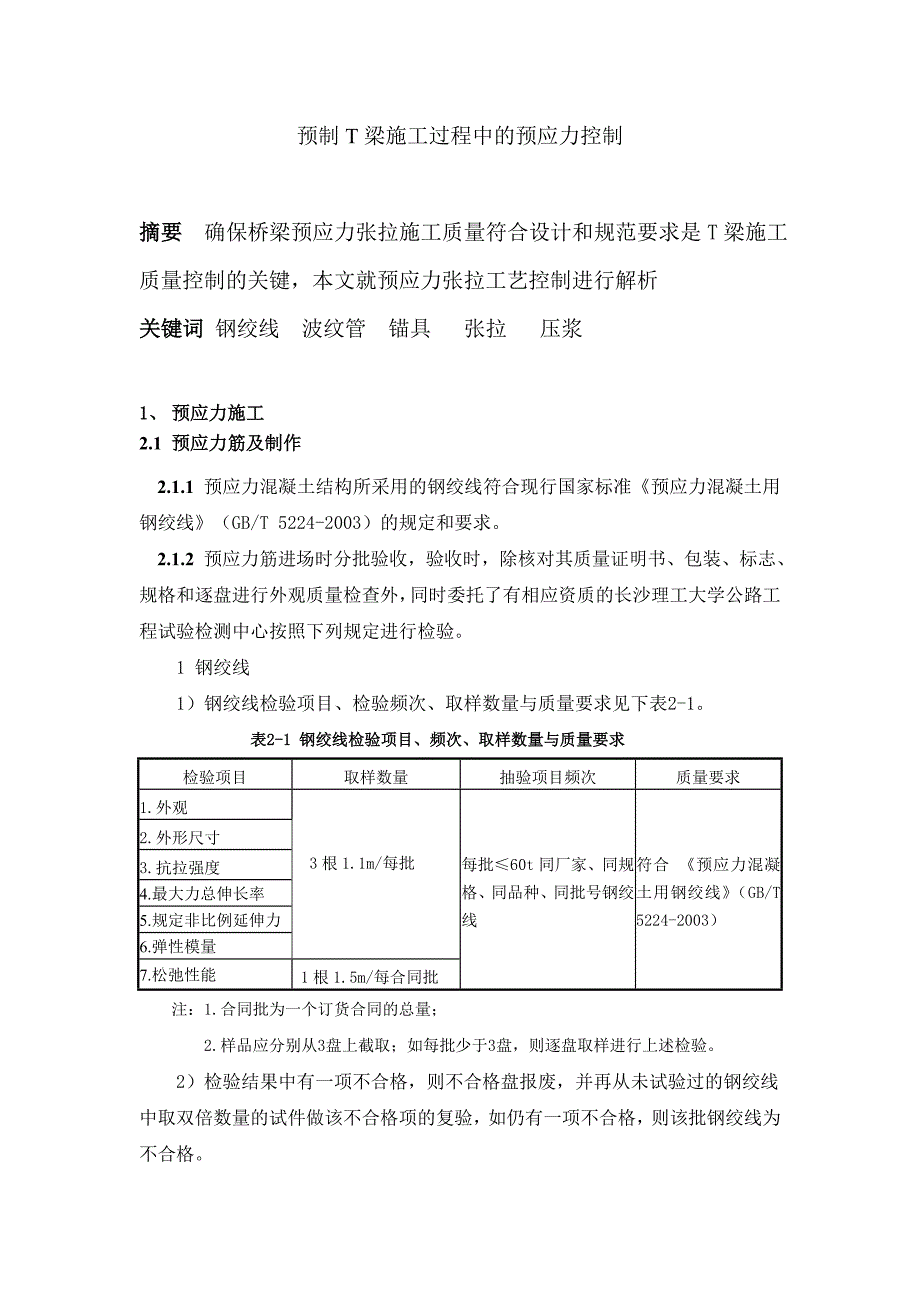 预制 T 梁施工过程中的预应力控制

摘要　确保桥梁预应力张拉施工质量符合设计和规范要求是 T 梁施工质量控制的关键，本文就预应力张拉工艺控制进行解析

关键词　钢绞线　波纹管　锚具　张拉　压浆

1、 预应力施工
2.1 预应力筋及制作

2.1.1 预应力混凝土结构所采用的钢绞线符合现行国家标准《预应力混凝土用钢绞线》（GB/T 5224-2003）的规定和要求。

2.1.2 预应力筋进场时分批验收，验收时，除核对其质量证明书、包装、标志、规格和逐盘进行外观质量检查外，同时委托了有相应资质的长沙理工大学公路工程试验检测中心按照下列规定进行检验。

1 钢绞线

1）钢绞线检验项目、检验频次、取样数量与质量要求见下表2-1。

表2-1 钢绞线检验项目、频次、取样数量与质量要求

| 检验项目 | 取样数量 | 抽验项目频次 | 质量要求 |
|---|---|---|---|
| 1.外观 | 3 根 1.1m/每批 | 每批≤60t 同厂家、同规格、同品种、同批号钢绞线 | 符合 《预应力混凝土用钢绞线》（GB/T 5224-2003） |
| 2.外形尺寸 | | | |
| 3.抗拉强度 | | | |
| 4.最大力总伸长率 | | | |
| 5.规定非比例延伸力 | | | |
| 6.弹性模量 | | | |
| 7.松弛性能 | 1 根 1.5m/每合同批 | | |

注：1.合同批为一个订货合同的总量；

2.样品应分别从3盘上截取；如每批少于3盘，则逐盘取样进行上述检验。

2）检验结果中有一项不合格，则不合格盘报废，并再从未试验过的钢绞线中取双倍数量的试件做该不合格项的复验，如仍有一项不合格，则该批钢绞线为不合格。